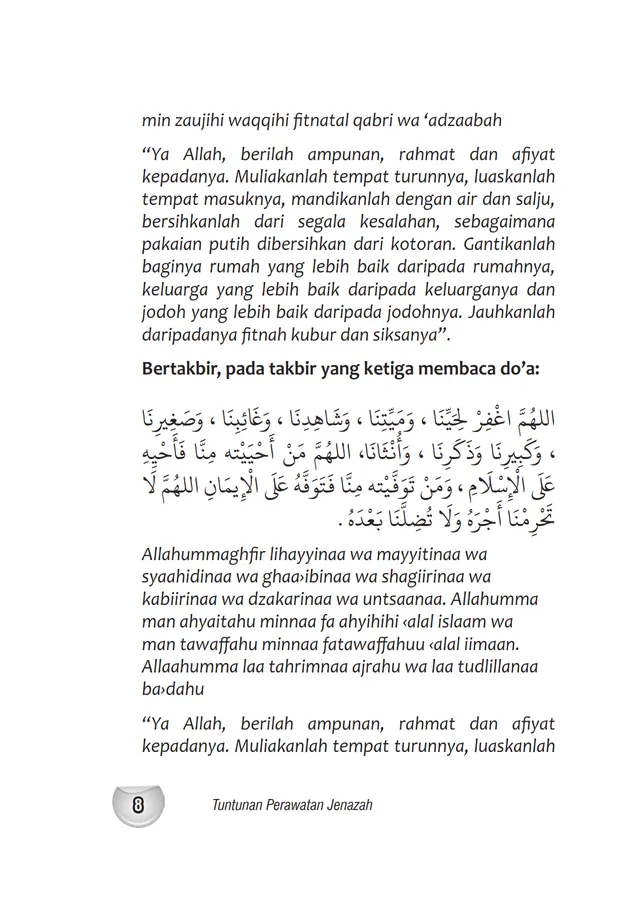 min zaujihi waqqihi fitnatal qabri wa 'adzaabah

"Ya Allah, berilah ampunan, rahmat dan afiyat kepadanya. Muliakanlah tempat turunnya, luaskanlah tempat masuknya, mandikanlah dengan air dan salju, bersihkanlah dari segala kesalahan, sebagaimana pakaian putih dibersihkan dari kotoran. Gantikanlah baginya rumah yang lebih baik daripada rumahnya, keluarga yang lebih baik daripada keluarganya dan jodoh yang lebih baik daripada jodohnya. Jauhkanlah daripadanya fitnah kubur dan siksanya".

Bertakbir, pada takbir yang ketiga membaca do'a:

اللهُمَّ اغْفِرْ لِحَيِّنَا ، وَمَيِّتِنَا ، وَشَاهِدِنَا ، وَغَائِبِنَا ، وَصَغِيرِنَا ، وَكَبِيرِنَا وَذَكَرِنَا ، وَأُنْثَانَا، اللهُمَّ مَنْ أَحْيَيْته مِنَّا فَأَحْيِهِ عَلَى الْإِسْلَامِ ، وَمَنْ تَوَفَّيْته مِنَّا فَتَوَفَّهُ عَلَى الْإِيمَانِ اللهُمَّ لَا تَحْرِمْنَا أَجْرَهُ وَلَا تُضِلَّنَا بَعْدَهُ .

Allahummaghfir lihayyinaa wa mayyitinaa wa syaahidinaa wa ghaa›ibinaa wa shagiirinaa wa kabiirinaa wa dzakarinaa wa untsaanaa. Allahumma man ahyaitahu minnaa fa ahyihihi ‹alal islaam wa man tawaffahu minnaa fatawaffahuu ‹alal iimaan. Allaahumma laa tahrimnaa ajrahu wa laa tudlillanaa ba›dahu

"Ya Allah, berilah ampunan, rahmat dan afiyat kepadanya. Muliakanlah tempat turunnya, luaskanlah

8 Tuntunan Perawatan Jenazah